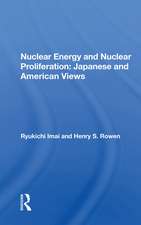 Nuclear Energy and Nuclear Proliferation: Japanese and American Views

Ryukichi Imai and Henry S. Rowen

R